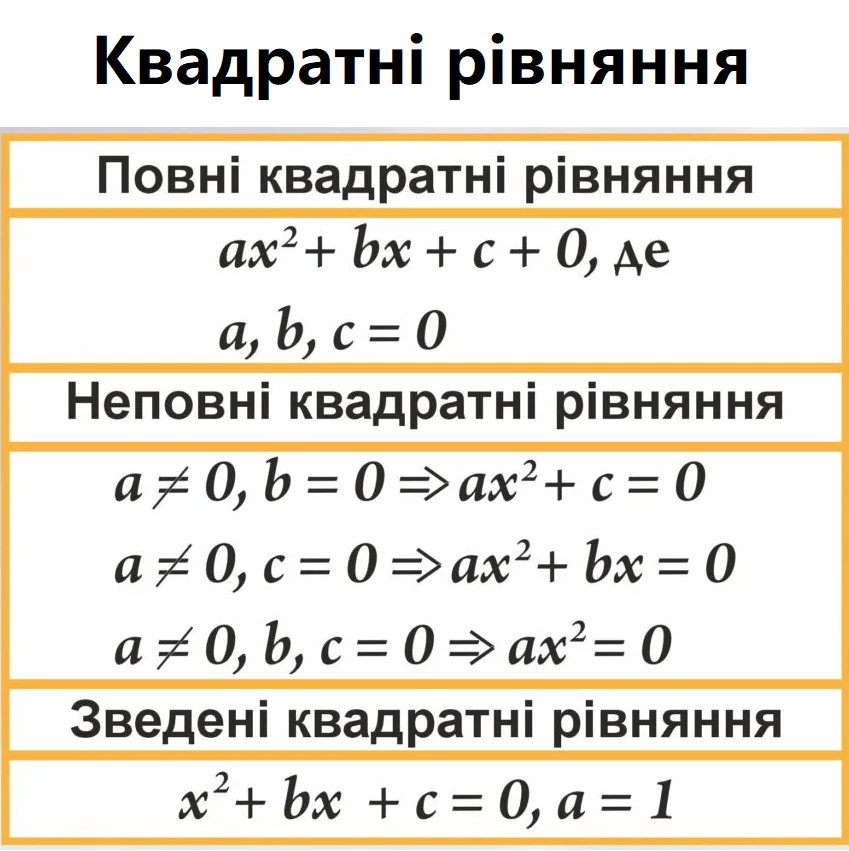 Квадратні рівняння

Повні квадратні рівняння

$ax^2 + bx + c + 0$, де

$a, b, c = 0$

Неповні квадратні рівняння

$a \neq 0, b = 0 \Rightarrow ax^2 + c = 0$

$a \neq 0, c = 0 \Rightarrow ax^2 + bx = 0$

$a \neq 0, b, c = 0 \Rightarrow ax^2 = 0$

Зведені квадратні рівняння

$x^2 + bx + c = 0, a = 1$